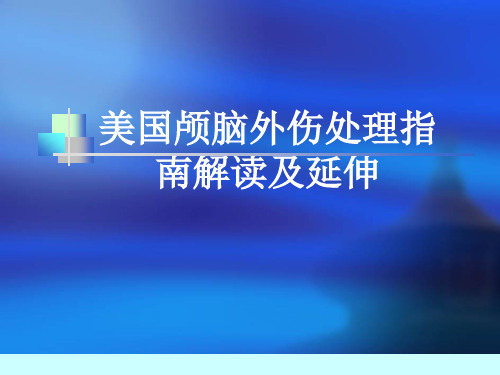 美国颅脑外伤处理指南解读及延伸